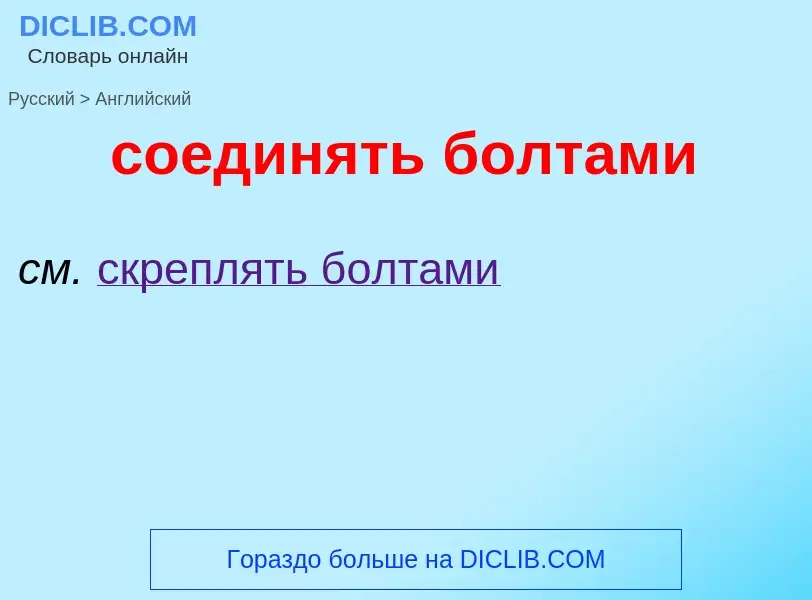 DICLIB.COM
Словарь онлайн

Русский > Английский

соединять болтами

см. скреплять болтами

Гораздо больше на DICLIB.COM